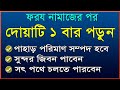 ফরয নামাজের পর
দোয়াটি ১ বার পড়ুন
পাহাড় পরিমাণ সম্পদ হবে
সুন্দর জিবন পাবেন
সৎ পথে চলতে পারবেন